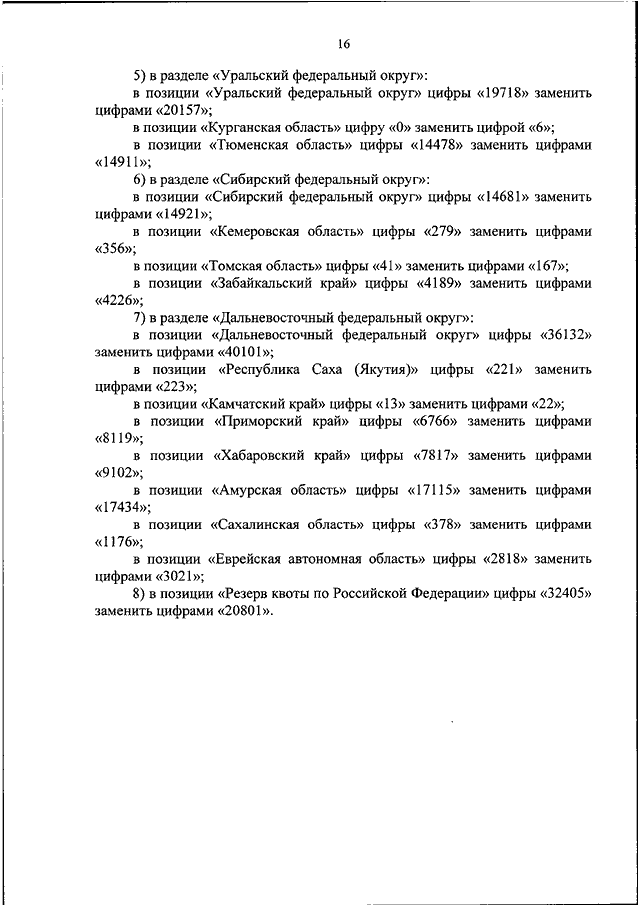 16

5) в разделе «Уральский федеральный округ»:

в позиции «Уральский федеральный округ» цифры «19718» заменить цифрами «20157»;

в позиции «Курганская область» цифру «0» заменить цифрой «6»;

в позиции «Тюменская область» цифры «14478» заменить цифрами «14911»;

6) в разделе «Сибирский федеральный округ»:

в позиции «Сибирский федеральный округ» цифры «14681» заменить цифрами «14921»;

в позиции «Кемеровская область» цифры «279» заменить цифрами «356»;

в позиции «Томская область» цифры «41» заменить цифрами «167»;

в позиции «Забайкальский край» цифры «4189» заменить цифрами «4226»;

7) в разделе «Дальневосточный федеральный округ»:

в позиции «Дальневосточный федеральный округ» цифры «36132» заменить цифрами «40101»;

в позиции «Республика Саха (Якутия)» цифры «221» заменить цифрами «223»;

в позиции «Камчатский край» цифры «13» заменить цифрами «22»;

в позиции «Приморский край» цифры «6766» заменить цифрами «8119»;

в позиции «Хабаровский край» цифры «7817» заменить цифрами «9102»;

в позиции «Амурская область» цифры «17115» заменить цифрами «17434»;

в позиции «Сахалинская область» цифры «378» заменить цифрами «1176»;

в позиции «Еврейская автономная область» цифры «2818» заменить цифрами «3021»;

8) в позиции «Резерв квоты по Российской Федерации» цифры «32405» заменить цифрами «20801».